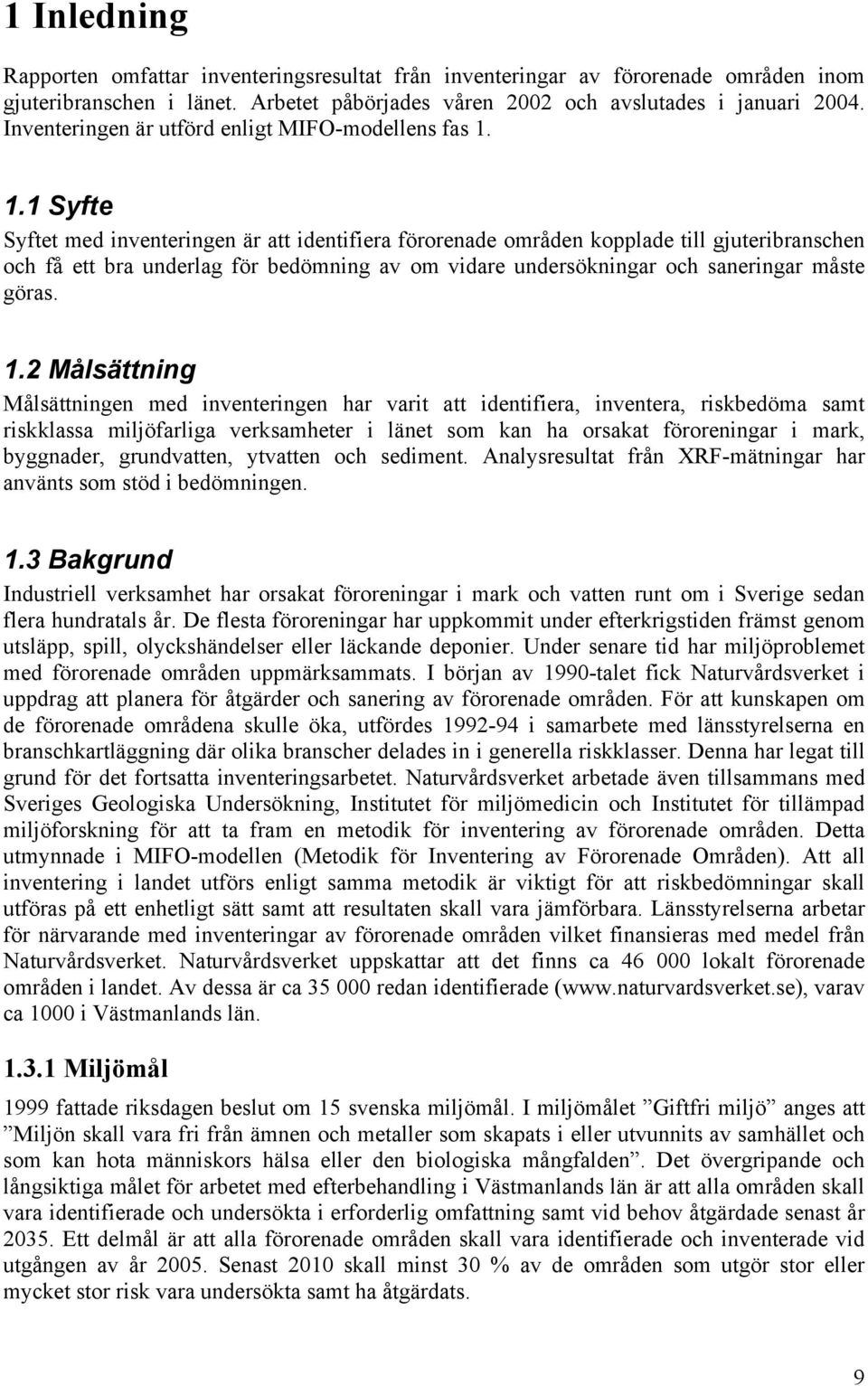 1 Inledning

Rapporten omfattar inventeringsresultat från inventeringar av förorenade områden inom gjuteribranschen i länet. Arbetet påbörjades våren 2002 och avslutades i januari 2004. Inventeringen är utförd enligt MIFO-modellens fas 1.

1.1 Syfte

Syftet med inventeringen är att identifiera förorenade områden kopplade till gjuteribranschen och få ett bra underlag för bedömning av om vidare undersökningar och saneringar måste göras.

1.2 Målsättning

Målsättningen med inventeringen har varit att identifiera, inventera, riskbedöma samt riskklassa miljöfarliga verksamheter i länet som kan ha orsakat föroreningar i mark, byggnader, grundvatten, ytvatten och sediment. Analysresultat från XRF-mätningar har använts som stöd i bedömningen.

1.3 Bakgrund

Industriell verksamhet har orsakat föroreningar i mark och vatten runt om i Sverige sedan flera hundratals år. De flesta föroreningar har uppkommit under efterkrigstiden främst genom utsläpp, spill, olyckshändelser eller läckande deponier. Under senare tid har miljöproblemet med förorenade områden uppmärksammats. I början av 1990-talet fick Naturvårdsverket i uppdrag att planera för åtgärder och sanering av förorenade områden. För att kunskapen om de förorenade områdena skulle öka, utfördes 1992-94 i samarbete med länsstyrelserna en branschkartläggning där olika branscher delades in i generella riskklasser. Denna har legat till grund för det fortsatta inventeringsarbetet. Naturvårdsverket arbetade även tillsammans med Sveriges Geologiska Undersökning, Institutet för miljömedicin och Institutet för tillämpad miljöforskning för att ta fram en metodik för inventering av förorenade områden. Detta utmynnade i MIFO-modellen (Metodik för Inventering av Förorenade Områden). Att all inventering i landet utförs enligt samma metodik är viktigt för att riskbedömningar skall utföras på ett enhetligt sätt samt att resultaten skall vara jämförbara. Länsstyrelserna arbetar för närvarande med inventeringar av förorenade områden vilket finansieras med medel från Naturvårdsverket. Naturvårdsverket uppskattar att det finns ca 46 000 lokalt förorenade områden i landet. Av dessa är ca 35 000 redan identifierade (www.naturvardsverket.se), varav ca 1000 i Västmanlands län.

1.3.1 Miljömål

1999 fattade riksdagen beslut om 15 svenska miljömål. I miljömålet ”Giftfri miljö” anges att ”Miljön skall vara fri från ämnen och metaller som skapats i eller utvunnits av samhället och som kan hota människors hälsa eller den biologiska mångfalden”. Det övergripande och långsiktiga målet för arbetet med efterbehandling i Västmanlands län är att alla områden skall vara identifierade och undersökta i erforderlig omfattning samt vid behov åtgärdade senast år 2035. Ett delmål är att alla förorenade områden skall vara identifierade och inventerade vid utgången av år 2005. Senast 2010 skall minst 30 % av de områden som utgör stor eller mycket stor risk vara undersökta samt ha åtgärdats.

9